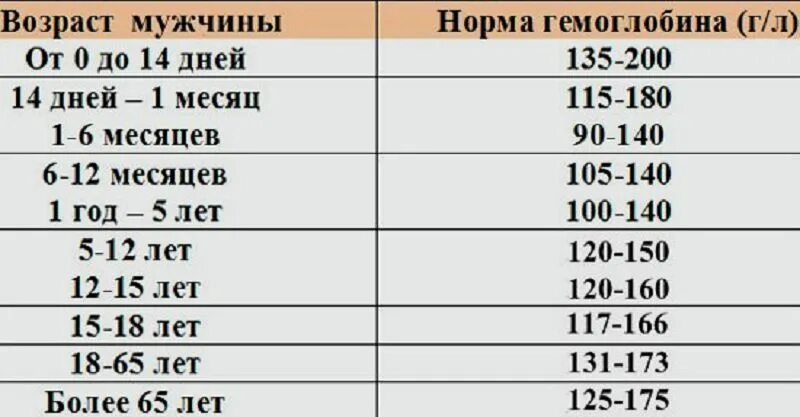 | Возраст мужчины | Норма гемоглобина (г/л) |
|---|---|
| От 0 до 14 дней | 135-200 |
| 14 дней – 1 месяц | 115-180 |
| 1-6 месяцев | 90-140 |
| 6-12 месяцев | 105-140 |
| 1 год – 5 лет | 100-140 |
| 5-12 лет | 120-150 |
| 12-15 лет | 120-160 |
| 15-18 лет | 117-166 |
| 18-65 лет | 131-173 |
| Более 65 лет | 125-175 |